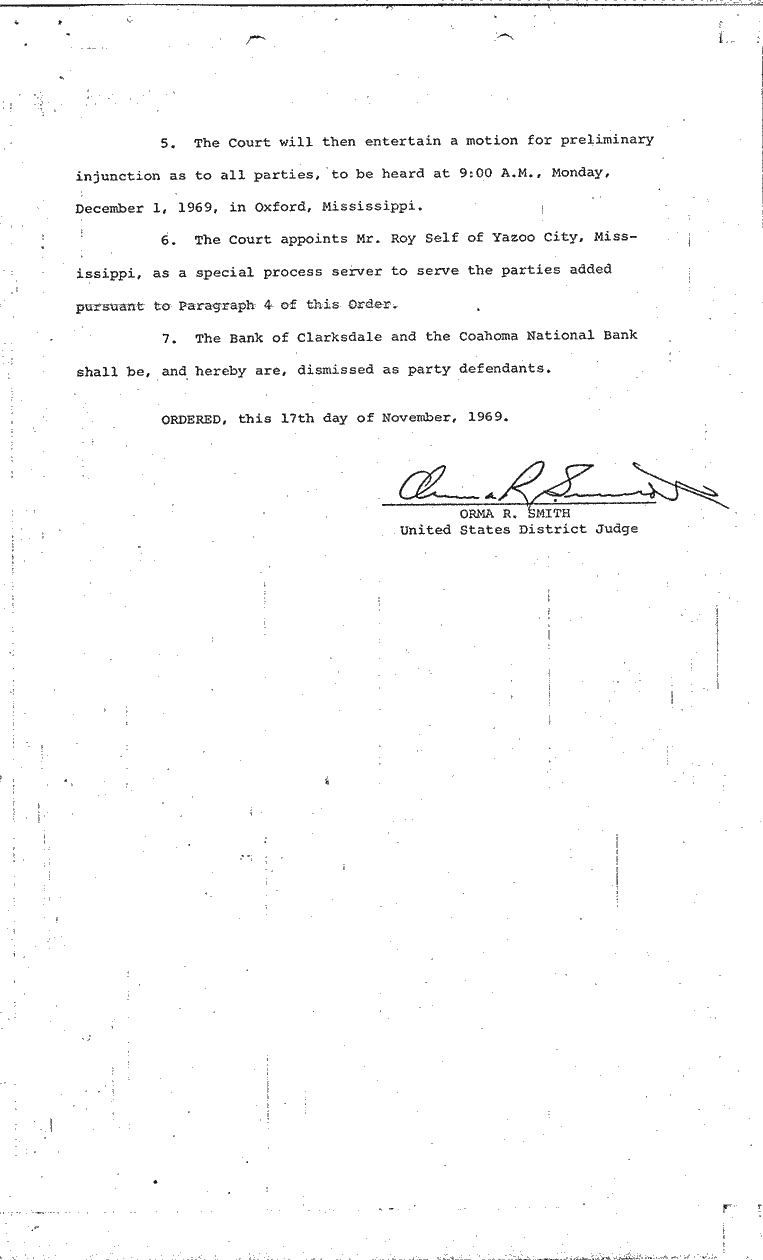 5. The Court will then entertain a motion for preliminary injunction as to all parties, to be heard at 9:00 A.M., Monday, December 1, 1969, in Oxford, Mississippi.

6. The Court appoints Mr. Roy Self of Yazoo City, Mississippi, as a special process server to serve the parties added pursuant to Paragraph 4 of this Order.

7. The Bank of Clarksdale and the Coahoma National Bank shall be, and hereby are, dismissed as party defendants.

ORDERED, this 17th day of November, 1969.

Orma R. Smith
ORMA R. SMITH
United States District Judge